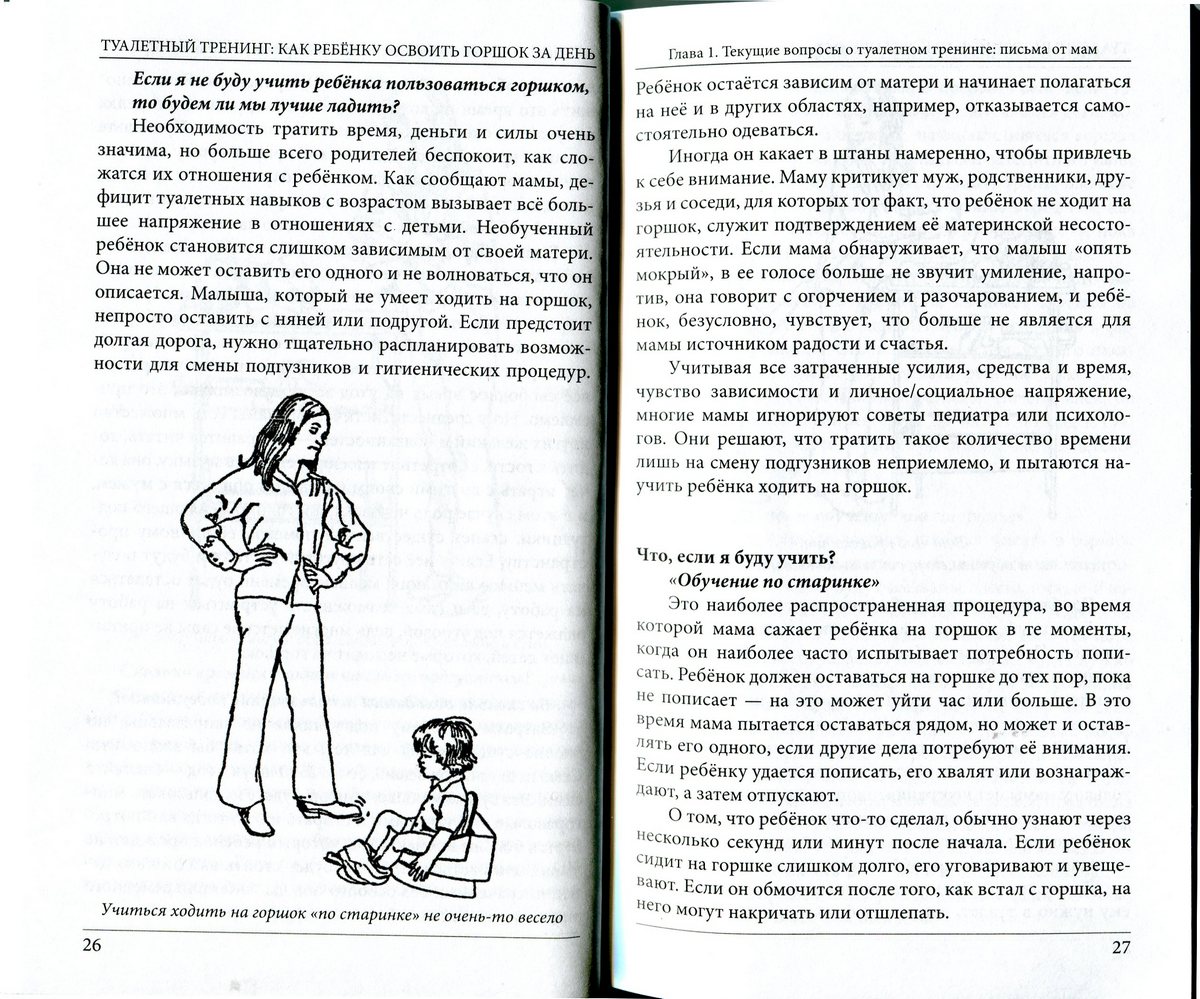 ТУАЛЕТНЫЙ ТРЕНИНГ: КАК РЕБЁНКУ ОСВОИТЬ ГОРШОК ЗА ДЕНЬ

Если я не буду учить ребёнка пользоваться горшком, то будем ли мы лучше ладить?

Необходимость тратить время, деньги и силы очень значима, но больше всего родителей беспокоит, как сложатся их отношения с ребёнком. Как сообщают мамы, дефицит туалетных навыков с возрастом вызывает всё большее напряжение в отношениях с детьми. Необученный ребёнок становится слишком зависимым от своей матери. Она не может оставить его одного и не волноваться, что он описается. Малыша, который не умеет ходить на горшок, непросто оставить с няней или подругой. Если предстоит долгая дорога, нужно тщательно распланировать возможности для смены подгузников и гигиенических процедур.

Учиться ходить на горшок «по старинке» не очень-то весело

26

Глава 1. Текущие вопросы о туалетном тренинге: письма от мам

Ребёнок остаётся зависим от матери и начинает полагаться на неё и в других областях, например, отказывается самостоятельно одеваться.

Иногда он какает в штаны намеренно, чтобы привлечь к себе внимание. Маму критикует муж, родственники, друзья и соседи, для которых тот факт, что ребёнок не ходит на горшок, служит подтверждением её материнской несостоятельности. Если мама обнаруживает, что малыш «опять мокрый», в ее голосе больше не звучит умиление, напротив, она говорит с огорчением и разочарованием, и ребёнок, безусловно, чувствует, что больше не является для мамы источником радости и счастья.

Учитывая все затраченные усилия, средства и время, чувство зависимости и личное/социальное напряжение, многие мамы игнорируют советы педиатра или психологов. Они решают, что тратить такое количество времени лишь на смену подгузников неприемлемо, и пытаются научить ребёнка ходить на горшок.

Что, если я буду учить?

«Обучение по старинке»

Это наиболее распространенная процедура, во время которой мама сажает ребёнка на горшок в те моменты, когда он наиболее часто испытывает потребность пописать. Ребёнок должен оставаться на горшке до тех пор, пока не пописает — на это может уйти час или больше. В это время мама пытается оставаться рядом, но может и оставлять его одного, если другие дела потребуют её внимания. Если ребёнку удается пописать, его хвалят или вознаграждают, а затем отпускают.

О том, что ребёнок что-то сделал, обычно узнают через несколько секунд или минут после начала. Если ребёнок сидит на горшке слишком долго, его уговаривают и увещевают. Если он обмочится после того, как встал с горшка, на него могут накричать или отшлепать.

27